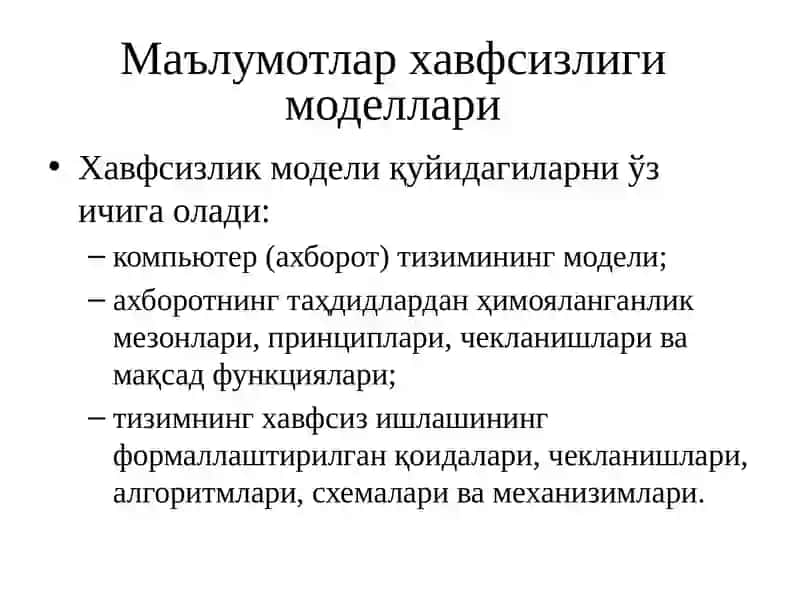 Маълумотлар хавфсизлиги моделлари

• Хавфсизлик модели қуйидагиларни ўз ичига олади:
– компьютер (ахборот) тизимининг модели;
– ахборотнинг таҳдидлардан ҳимояланганлик мезонлари, принциплари, чекланишлари ва мақсад функциялари;
– тизимнинг хавфсиз ишлашининг формаллаштирилган қоидалари, чекланишлари, алгоритмлари, схемалари ва механизимлари.